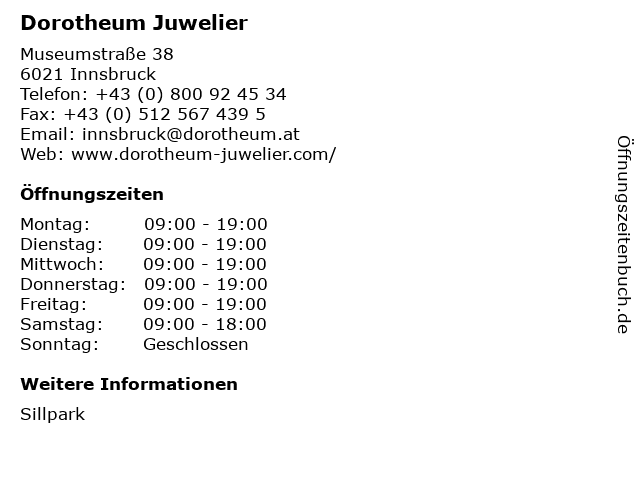 Dorotheum Juwelier

Museumstraße 38
6021 Innsbruck
Telefon: +43 (0) 800 92 45 34
Fax: +43 (0) 512 567 439 5
Email: innsbruck@dorotheum.at
Web: www.dorotheum-juwelier.com/

Öffnungszeiten

Montag: 09:00 - 19:00
Dienstag: 09:00 - 19:00
Mittwoch: 09:00 - 19:00
Donnerstag: 09:00 - 19:00
Freitag: 09:00 - 19:00
Samstag: 09:00 - 18:00
Sonntag: Geschlossen

Weitere Informationen

Sillpark

Öffnungszeitenbuch.de